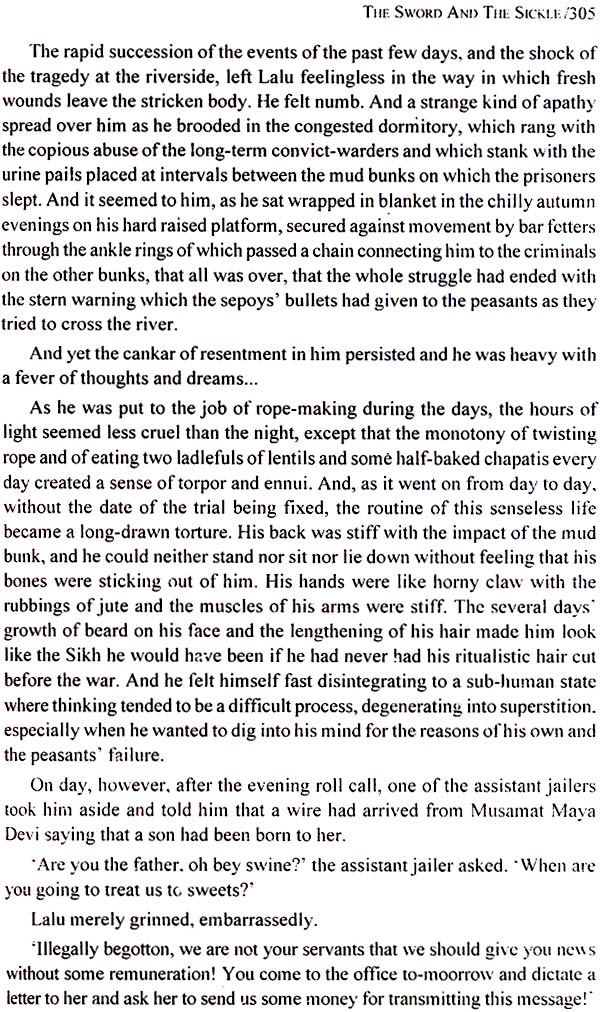 THE SWORD AND THE SICKLE /305

The rapid succession of the events of the past few days, and the shock of the tragedy at the riverside, left Lalu feelingless in the way in which fresh wounds leave the stricken body. He felt numb. And a strange kind of apathy spread over him as he brooded in the congested dormitory, which rang with the copious abuse of the long-term convict-warders and which stank with the urine pails placed at intervals between the mud bunks on which the prisoners slept. And it seemed to him, as he sat wrapped in blanket in the chilly autumn evenings on his hard raised platform, secured against movement by bar fetters through the ankle rings of which passed a chain connecting him to the criminals on the other bunks, that all was over, that the whole struggle had ended with the stern warning which the sepoys' bullets had given to the peasants as they tried to cross the river.

And yet the cankar of resentment in him persisted and he was heavy with a fever of thoughts and dreams...

As he was put to the job of rope-making during the days, the hours of light seemed less cruel than the night, except that the monotony of twisting rope and of eating two ladlefuls of lentils and some half-baked chapatis every day created a sense of torpor and ennui. And, as it went on from day to day, without the date of the trial being fixed, the routine of this senseless life became a long-drawn torture. His back was stiff with the impact of the mud bunk, and he could neither stand nor sit nor lie down without feeling that his bones were sticking out of him. His hands were like horny claw with the rubbings of jute and the muscles of his arms were stiff. The several days' growth of beard on his face and the lengthening of his hair made him look like the Sikh he would have been if he had never had his ritualistic hair cut before the war. And he felt himself fast disintegrating to a sub-human state where thinking tended to be a difficult process, degenerating into superstition, especially when he wanted to dig into his mind for the reasons of his own and the peasants' failure.

On day, however, after the evening roll call, one of the assistant jailers took him aside and told him that a wire had arrived from Musamat Maya Devi saying that a son had been born to her.

'Are you the father, oh bey swine?' the assistant jailer asked. 'When are you going to treat us to sweets?'

Lalu merely grinned, embarrassedly.

'Illegally begotton, we are not your servants that we should give you news without some remuneration! You come to the office to-moorrow and dictate a letter to her and ask her to send us some money for transmitting this message!'